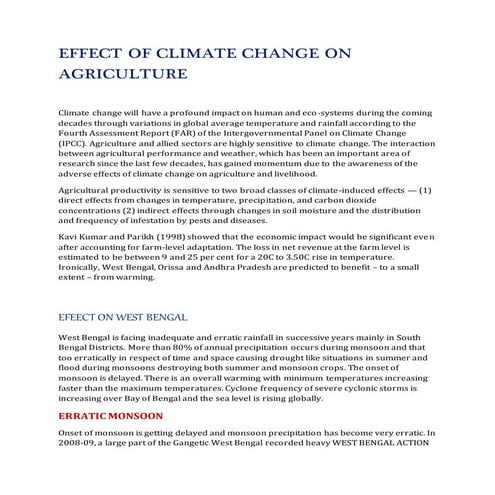 EFFECT OF CLIMATE CHANGE ON AGRICULTURE

Climate change will have a profound impact on human and eco-systems during the coming decades through variations in global average temperature and rainfall according to the Fourth Assessment Report (FAR) of the Intergovernmental Panel on Climate Change (IPCC). Agriculture and allied sectors are highly sensitive to climate change. The interaction between agricultural performance and weather, which has been an important area of research since the last few decades, has gained momentum due to the awareness of the adverse effects of climate change on agriculture and livelihood.

Agricultural productivity is sensitive to two broad classes of climate-induced effects — (1) direct effects from changes in temperature, precipitation, and carbon dioxide concentrations (2) indirect effects through changes in soil moisture and the distribution and frequency of infestation by pests and diseases.

Kavi Kumar and Parikh (1998) showed that the economic impact would be significant even after accounting for farm-level adaptation. The loss in net revenue at the farm level is estimated to be between 9 and 25 per cent for a 20C to 3.50C rise in temperature. Ironically, West Bengal, Orissa and Andhra Pradesh are predicted to benefit – to a small extent – from warming.

EFEECT ON WEST BENGAL

West Bengal is facing inadequate and erratic rainfall in successive years mainly in South Bengal Districts. More than 80% of annual precipitation occurs during monsoon and that too erratically in respect of time and space causing drought like situations in summer and flood during monsoons destroying both summer and monsoon crops. The onset of monsoon is delayed. There is an overall warming with minimum temperatures increasing faster than the maximum temperatures. Cyclone frequency of severe cyclonic storms is increasing over Bay of Bengal and the sea level is rising globally.

ERRATIC MONSOON

Onset of monsoon is getting delayed and monsoon precipitation has become very erratic. In 2008-09, a large part of the Gangetic West Bengal recorded heavy WEST BENGAL ACTION